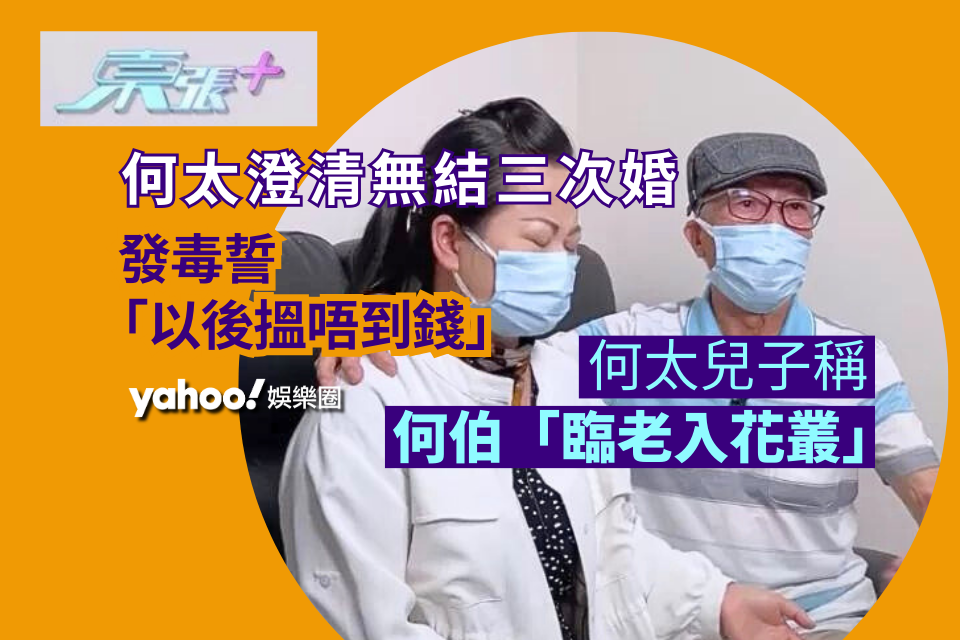 東張+

何太澄清無結三次婚

發毒誓
「以後搵唔到錢」

yahoo! 娛樂圈

何太兒子稱
何伯「臨老入花叢」